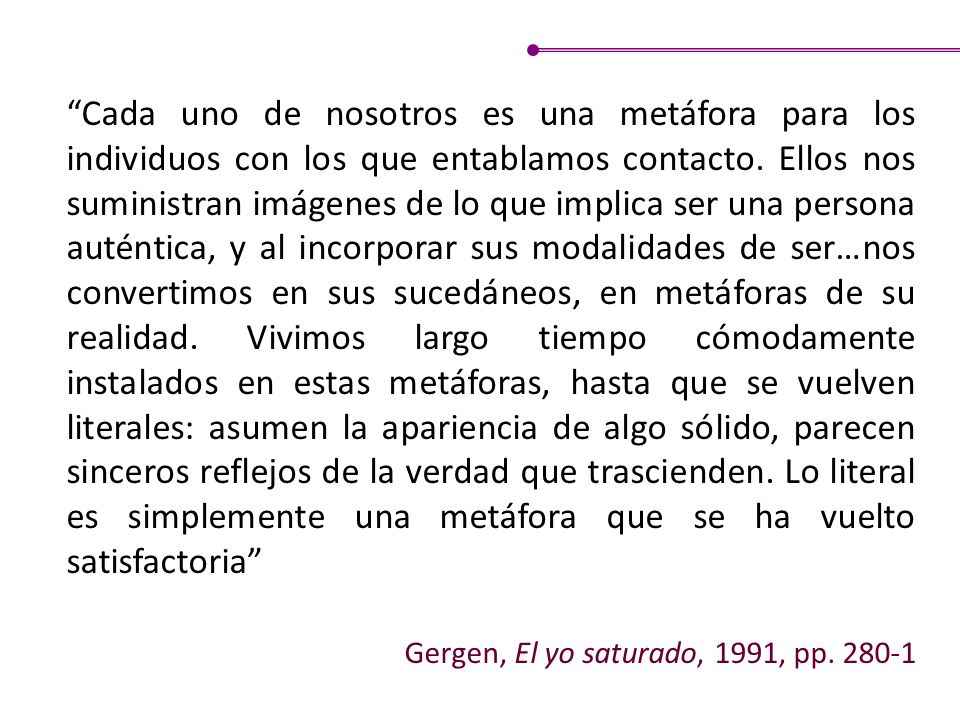 “Cada uno de nosotros es una metáfora para los individuos con los que entablamos contacto. Ellos nos suministran imágenes de lo que implica ser una persona auténtica, y al incorporar sus modalidades de ser…nos convertimos en sus sucedáneos, en metáforas de su realidad. Vivimos largo tiempo cómodamente instalados en estas metáforas, hasta que se vuelven literales: asumen la apariencia de algo sólido, parecen sinceros reflejos de la verdad que trascienden. Lo literal es simplemente una metáfora que se ha vuelto satisfactoria”

Gergen, El yo saturado, 1991, pp. 280-1